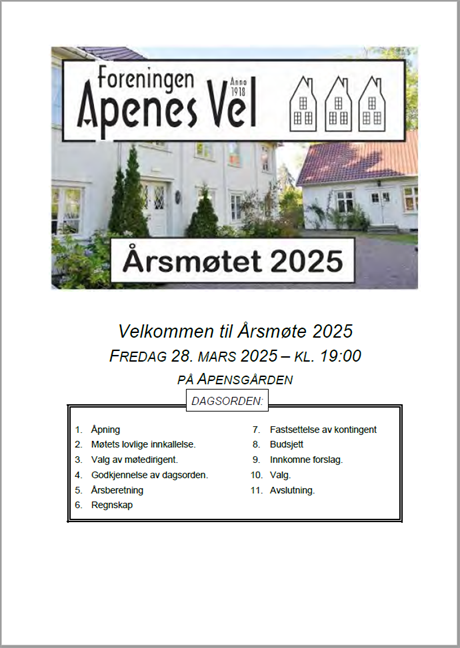 Foreningen
Apenes Vel
Anno 1918

Årsmøtet 2025

Velkommen til Årsmøte 2025

FREDAG 28. MARS 2025 – KL. 19:00

PÅ APENSGÅRDEN

DAGSORDEN:

1. Åpning
2. Møtets lovlige innkallelse.
3. Valg av møtedirigent.
4. Godkjennelse av dagsorden.
5. Årsberetning
6. Regnskap
7. Fastsettelse av kontingent
8. Budsjett
9. Innkomne forslag.
10. Valg.
11. Avslutning.